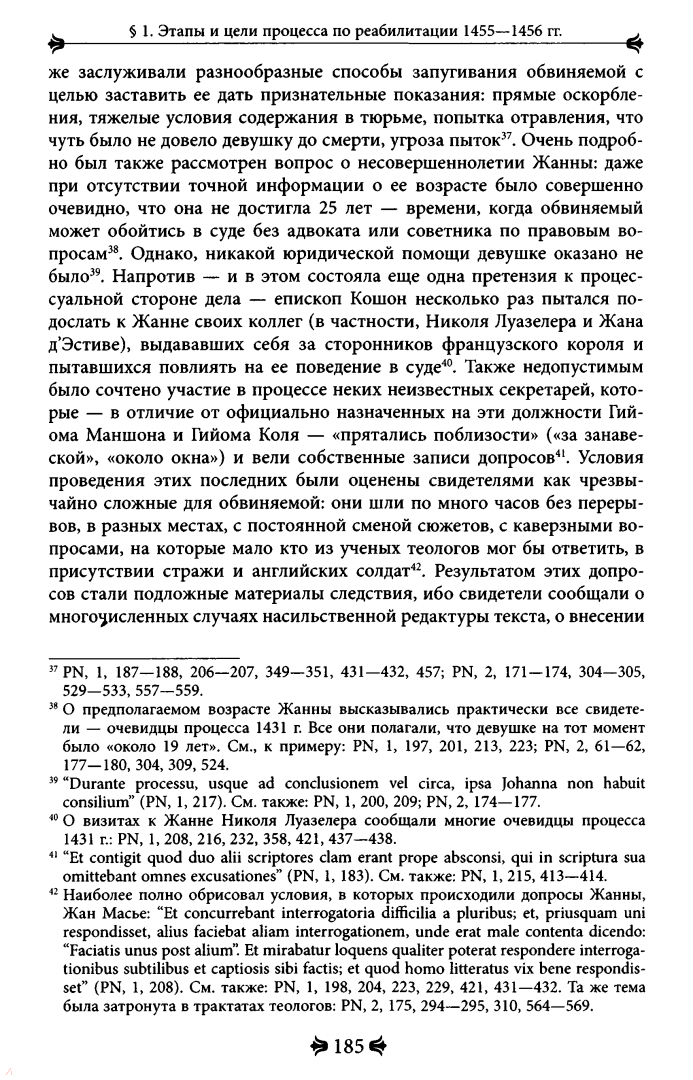 § 1. Этапы и цели процесса по реабилитации 1455—1456 гг.

же заслуживали разнообразные способы запугивания обвиняемой с целью заставить ее дать признательные показания: прямые оскорбления, тяжелые условия содержания в тюрьме, попытка отравления, что чуть было не довело девушку до смерти, угроза пыток$^{37}$. Очень подробно был также рассмотрен вопрос о несовершеннолетии Жанны: даже при отсутствии точной информации о ее возрасте было совершенно очевидно, что она не достигла 25 лет — времени, когда обвиняемый может обойтись в суде без адвоката или советника по правовым вопросам$^{38}$. Однако, никакой юридической помощи девушке оказано не было$^{39}$. Напротив — и в этом состояла еще одна претензия к процессуальной стороне дела — епископ Кошон несколько раз пытался подослать к Жанне своих коллег (в частности, Николя Луазелера и Жана д'Эстиве), выдававших себя за сторонников французского короля и пытавшихся повлиять на ее поведение в суде$^{40}$. Также недопустимым было сочтено участие в процессе неких неизвестных секретарей, которые — в отличие от официально назначенных на эти должности Гийома Маншона и Гийома Коля — «прятались поблизости» («за занавеской», «около окна») и вели собственные записи допросов$^{41}$. Условия проведения этих последних были оценены свидетелями как чрезвычайно сложные для обвиняемой: они шли по много часов без перерывов, в разных местах, с постоянной сменой сюжетов, с каверзными вопросами, на которые мало кто из ученых теологов мог бы ответить, в присутствии стражи и английских солдат$^{42}$. Результатом этих допросов стали подложные материалы следствия, ибо свидетели сообщали о многочисленных случаях насильственной редактуры текста, о внесении

$^{37}$ PN, 1, 187—188, 206—207, 349—351, 431—432, 457; PN, 2, 171—174, 304—305, 529—533, 557—559.

$^{38}$ О предполагаемом возрасте Жанны высказывались практически все свидетели — очевидцы процесса 1431 г. Все они полагали, что девушке на тот момент было «около 19 лет». См., к примеру: PN, 1, 197, 201, 213, 223; PN, 2, 61—62, 177—180, 304, 309, 524.

$^{39}$ "Durante processu, usque ad conclusionem vel circa, ipsa Johanna non habuit consilium" (PN, 1, 217). См. также: PN, 1, 200, 209; PN, 2, 174—177.

$^{40}$ О визитах к Жанне Николя Луазелера сообщали многие очевидцы процесса 1431 г.: PN, 1, 208, 216, 232, 358, 421, 437—438.

$^{41}$ "Et contigit quod duo alii scriptores clam erant prope absconsi, qui in scriptura sua omittebant omnes excusationes" (PN, 1, 183). См. также: PN, 1, 215, 413—414.

$^{42}$ Наиболее полно обрисовал условия, в которых происходили допросы Жанны, Жан Масье: "Et concurrebant interrogatoria difficilia a pluribus; et, priusquam uni respondisset, alius faciebat aliam interrogationem, unde erat male contenta dicendo: "Faciatis unus post alium". Et mirabatur loquens qualiter poterat respondere interrogationibus subtilibus et captiosis sibi factis; et quod homo litteratus vix bene respondisset" (PN, 1, 208). См. также: PN, 1, 198, 204, 223, 229, 421, 431—432. Та же тема была затронута в трактатах теологов: PN, 2, 175, 294—295, 310, 564—569.

185